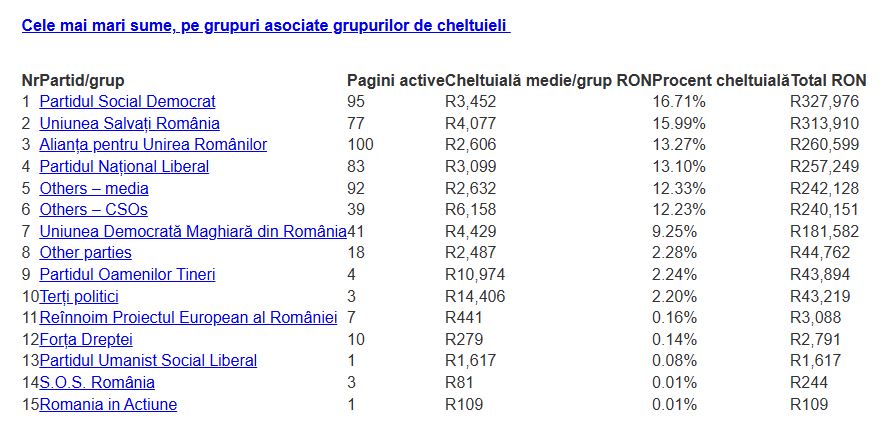 Cele mai mari sume, pe grupuri asociate grupurilor de cheltuieli

| Nr | Partid/grup | Pagini active | Cheltuială medie/grup RON | Procent cheltuială | Total RON |
|---|---|---|---|---|---|
| 1 | Partidul Social Democrat | 95 | R3,452 | 16.71% | R327,976 |
| 2 | Uniunea Salvați România | 77 | R4,077 | 15.99% | R313,910 |
| 3 | Alianța pentru Unirea Românilor | 100 | R2,606 | 13.27% | R260,599 |
| 4 | Partidul Național Liberal | 83 | R3,099 | 13.10% | R257,249 |
| 5 | Others – media | 92 | R2,632 | 12.33% | R242,128 |
| 6 | Others – CSOs | 39 | R6,158 | 12.23% | R240,151 |
| 7 | Uniunea Democrată Maghiară din România | 41 | R4,429 | 9.25% | R181,582 |
| 8 | Other parties | 18 | R2,487 | 2.28% | R44,762 |
| 9 | Partidul Oamenilor Tineri | 4 | R10,974 | 2.24% | R43,894 |
| 10 | Terți politici | 3 | R14,406 | 2.20% | R43,219 |
| 11 | Reînnoim Proiectul European al României | 7 | R441 | 0.16% | R3,088 |
| 12 | Forța Dreptei | 10 | R279 | 0.14% | R2,791 |
| 13 | Partidul Umanist Social Liberal | 1 | R1,617 | 0.08% | R1,617 |
| 14 | S.O.S. România | 3 | R81 | 0.01% | R244 |
| 15 | Romania in Actiune | 1 | R109 | 0.01% | R109 |